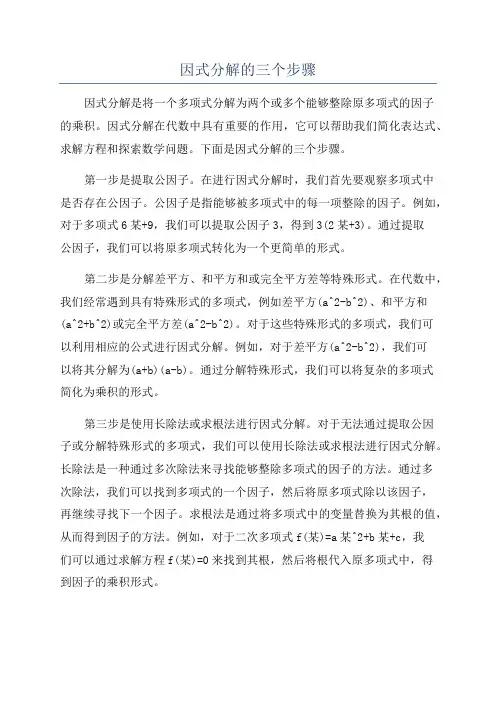 因式分解的三个步骤

因式分解是将一个多项式分解为两个或多个能够整除原多项式的因子的乘积。因式分解在代数中具有重要的作用，它可以帮助我们简化表达式、求解方程和探索数学问题。下面是因式分解的三个步骤。

第一步是提取公因子。在进行因式分解时，我们首先要观察多项式中是否存在公因子。公因子是指能够被多项式中的每一项整除的因子。例如，对于多项式 6 某+9，我们可以提取公因子 3，得到 3(2 某+3)。通过提取公因子，我们可以将原多项式转化为一个更简单的形式。

第二步是分解差平方、和平方和或完全平方差等特殊形式。在代数中，我们经常遇到具有特殊形式的多项式，例如差平方(a^2-b^2)、和平方和(a^2+b^2)或完全平方差(a^2-b^2)。对于这些特殊形式的多项式，我们可以利用相应的公式进行因式分解。例如，对于差平方(a^2-b^2)，我们可以将其分解为(a+b)(a-b)。通过分解特殊形式，我们可以将复杂的多项式简化为乘积的形式。

第三步是使用长除法或求根法进行因式分解。对于无法通过提取公因子或分解特殊形式的多项式，我们可以使用长除法或求根法进行因式分解。长除法是一种通过多次除法来寻找能够整除多项式的因子的方法。通过多次除法，我们可以找到多项式的一个因子，然后将原多项式除以该因子，再继续寻找下一个因子。求根法是通过将多项式中的变量替换为其根的值，从而得到因子的方法。例如，对于二次多项式 f(某)=a 某^2+b 某+c，我们可以通过求解方程 f(某)=0 来找到其根，然后将根代入原多项式中，得到因子的乘积形式。